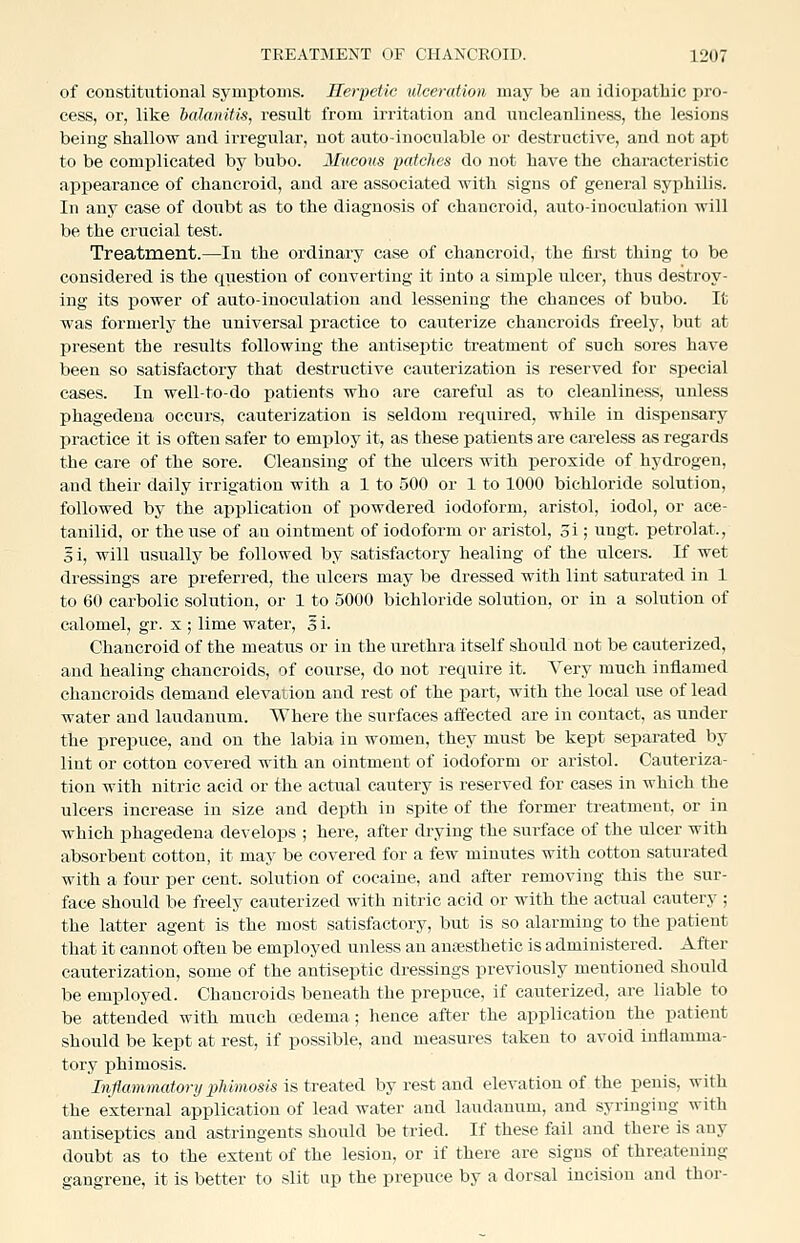 TREATMENT OF CHANCROID. 1207

of constitutional symptoms. Herpetic ulceration may be an idiopathic process, or, like balanitis, result from irritation and uncleanliness, the lesions being shallow and irregular, not auto-inoculable or destructive, and not apt to be complicated by bubo. Mucous patches do not have the characteristic appearance of chancroid, and are associated with signs of general syphilis. In any case of doubt as to the diagnosis of chancroid, auto-inoculation will be the crucial test.

Treatment.—In the ordinary case of chancroid, the first thing to be considered is the question of converting it into a simple ulcer, thus destroying its power of auto-inoculation and lessening the chances of bubo. It was formerly the universal practice to cauterize chancroids freely, but at present the results following the antiseptic treatment of such sores have been so satisfactory that destructive cauterization is reserved for special cases. In well-to-do patients who are careful as to cleanliness, unless phagedena occurs, cauterization is seldom required, while in dispensary practice it is often safer to employ it, as these patients are careless as regards the care of the sore. Cleansing of the ulcers with peroxide of hydrogen, and their daily irrigation with a 1 to 500 or 1 to 1000 bichloride solution, followed by the application of powdered iodoform, aristol, iodol, or acetanilid, or the use of an ointment of iodoform or aristol, ʒi; ungt. petrolat., ℥i, will usually be followed by satisfactory healing of the ulcers. If wet dressings are preferred, the ulcers may be dressed with lint saturated in 1 to 60 carbolic solution, or 1 to 5000 bichloride solution, or in a solution of calomel, gr. x; lime water, ℥i.

Chancroid of the meatus or in the urethra itself should not be cauterized, and healing chancroids, of course, do not require it. Very much inflamed chancroids demand elevation and rest of the part, with the local use of lead water and laudanum. Where the surfaces affected are in contact, as under the prepuce, and on the labia in women, they must be kept separated by lint or cotton covered with an ointment of iodoform or aristol. Cauterization with nitric acid or the actual cautery is reserved for cases in which the ulcers increase in size and depth in spite of the former treatment, or in which phagedena develops; here, after drying the surface of the ulcer with absorbent cotton, it may be covered for a few minutes with cotton saturated with a four per cent. solution of cocaine, and after removing this the surface should be freely cauterized with nitric acid or with the actual cautery; the latter agent is the most satisfactory, but is so alarming to the patient that it cannot often be employed unless an anæsthetic is administered. After cauterization, some of the antiseptic dressings previously mentioned should be employed. Chancroids beneath the prepuce, if cauterized, are liable to be attended with much œdema; hence after the application the patient should be kept at rest, if possible, and measures taken to avoid inflammatory phimosis.

Inflammatory phimosis is treated by rest and elevation of the penis, with the external application of lead water and laudanum, and syringing with antiseptics and astringents should be tried. If these fail and there is any doubt as to the extent of the lesion, or if there are signs of threatening gangrene, it is better to slit up the prepuce by a dorsal incision and thor-